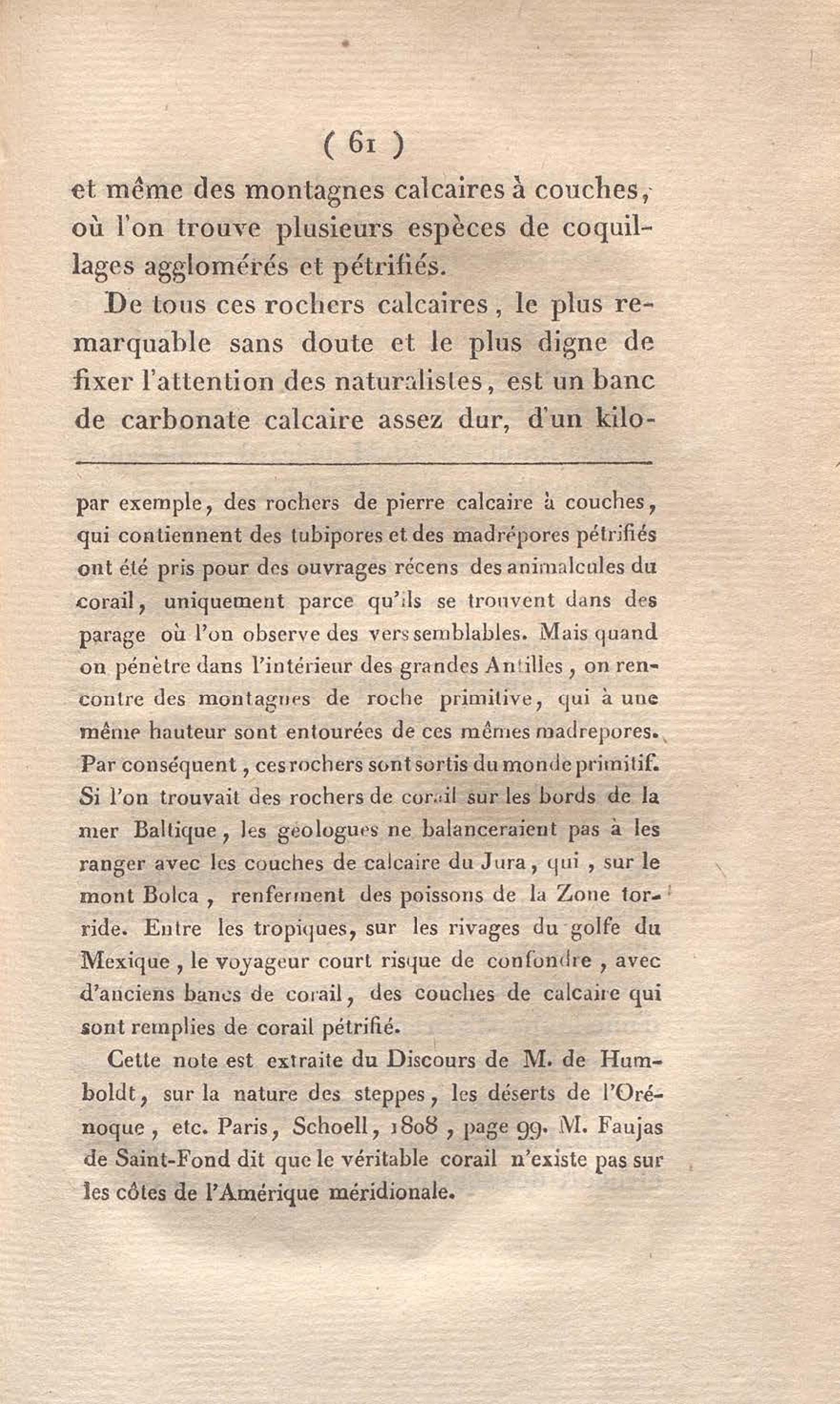 ( 61 )

et même des montagnes calcaires à couches, où l'on trouve plusieurs espèces de coquillages agglomérés et pétrifiés.

De tous ces rochers calcaires, le plus remarquable sans doute et le plus digne de fixer l'attention des naturalistes, est un banc de carbonate calcaire assez dur, d'un kilo-

par exemple, des rochers de pierre calcaire à couches, qui contiennent des tubipores et des madrépores pétrifiés ont été pris pour des ouvrages récens des animalcules du corail, uniquement parce qu'ils se trouvent dans des parage où l'on observe des vers semblables. Mais quand on pénètre dans l'intérieur des grandes Antilles, on rencontre des montagnes de roche primitive, qui à une même hauteur sont entourées de ces mêmes madrepores. Par conséquent, ces rochers sont sortis du monde primitif. Si l'on trouvait des rochers de corail sur les bords de la mer Baltique, les géologues ne balanceraient pas à les ranger avec les couches de calcaire du Jura, qui, sur le mont Bolca, renferment des poissons de la Zone torride. Entre les tropiques, sur les rivages du golfe du Mexique, le voyageur court risque de confondre, avec d'anciens bancs de corail, des couches de calcaire qui sont remplies de corail pétrifié.

Cette note est extraite du Discours de M. de Humboldt, sur la nature des steppes, les déserts de l'Orénoque, etc. Paris, Schoell, 1808, page 99. M. Faujas de Saint-Fond dit que le véritable corail n'existe pas sur les côtes de l'Amérique méridionale.